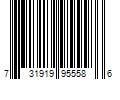 7 31919 95558 6